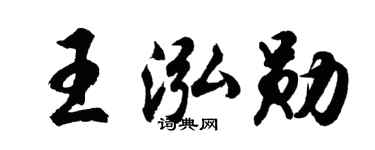 王泓勋

词典网